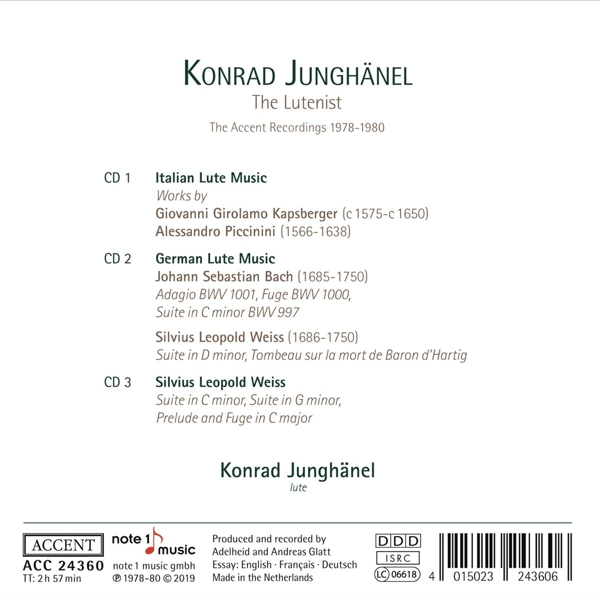 KONRAD JUNGHÄNEL
The Lutenist
The Accent Recordings 1978-1980

CD 1 Italian Lute Music
Works by
Giovanni Girolamo Kapsberger (c 1575-c 1650)
Alessandro Piccinini (1566-1638)

CD 2 German Lute Music
Johann Sebastian Bach (1685-1750)
Adagio BWV 1001, Fuge BWV 1000,
Suite in C minor BWV 997

Silvius Leopold Weiss (1686-1750)
Suite in D minor, Tombeau sur la mort de Baron d'Hartig

CD 3 Silvius Leopold Weiss
Suite in C minor, Suite in G minor,
Prelude and Fuge in C major

Konrad Junghänel
lute

ACCENT
ACC 24360
TT: 2 h 57 min

note 1 music
note 1 music gmbh
℗ 1978-80 © 2019

Produced and recorded by
Adelheid and Andreas Glatt
Essay: English · Français · Deutsch
Made in the Netherlands

DDD
ISRC
LC 06618

4 015023 243606